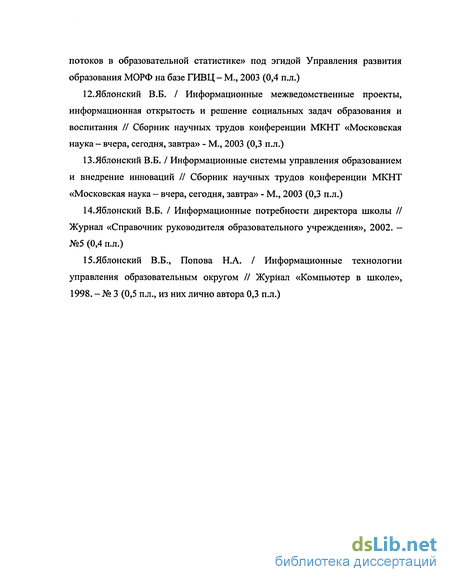 потоков в образовательной статистике» под эгидой Управления развития образования МОРФ на базе ГИВЦ – М., 2003 (0,4 п.л.)

12.Яблонский В.Б. / Информационные межведомственные проекты, информационная открытость и решение социальных задач образования и воспитания // Сборник научных трудов конференции МКНТ «Московская наука – вчера, сегодня, завтра» - М., 2003 (0,3 п.л.)

13.Яблонский В.Б. / Информационные системы управления образованием и внедрение инноваций // Сборник научных трудов конференции МКНТ «Московская наука – вчера, сегодня, завтра» - М., 2003 (0,3 п.л.)

14.Яблонский В.Б. / Информационные потребности директора школы // Журнал «Справочник руководителя образовательного учреждения», 2002. – №5 (0,4 п.л.)

15.Яблонский В.Б., Попова Н.А. / Информационные технологии управления образовательным округом // Журнал «Компьютер в школе», 1998. – № 3 (0,5 п.л., из них лично автора 0,3 п.л.)

dsLib.net
библиотека диссертаций